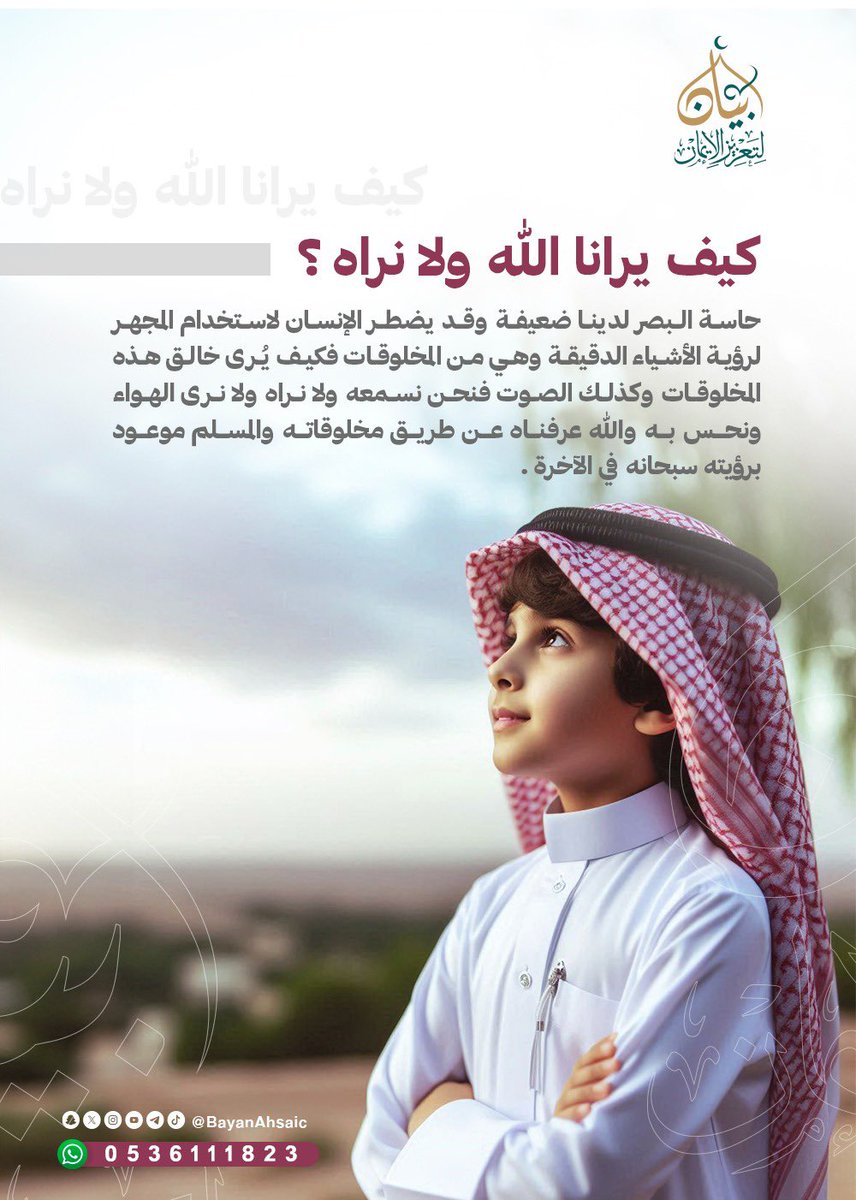 بيان
لتعزيز الإيمان

كيف يرانا الله ولا نراه

كيف يرانا الله ولا نراه ؟

حاسة البصر لدينا ضعيفة وقد يضطر الإنسان لاستخدام المجهر لرؤية الأشياء الدقيقة وهي من المخلوقات فكيف يُرى خالق هذه المخلوقات وكذلك الصوت فنحن نسمعه ولا نراه ولا نرى الهواء ونحس به والله عرفناه عن طريق مخلوقاته والمسلم موعود برؤيته سبحانه في الآخرة .

@BayanAhsaic
0536111823